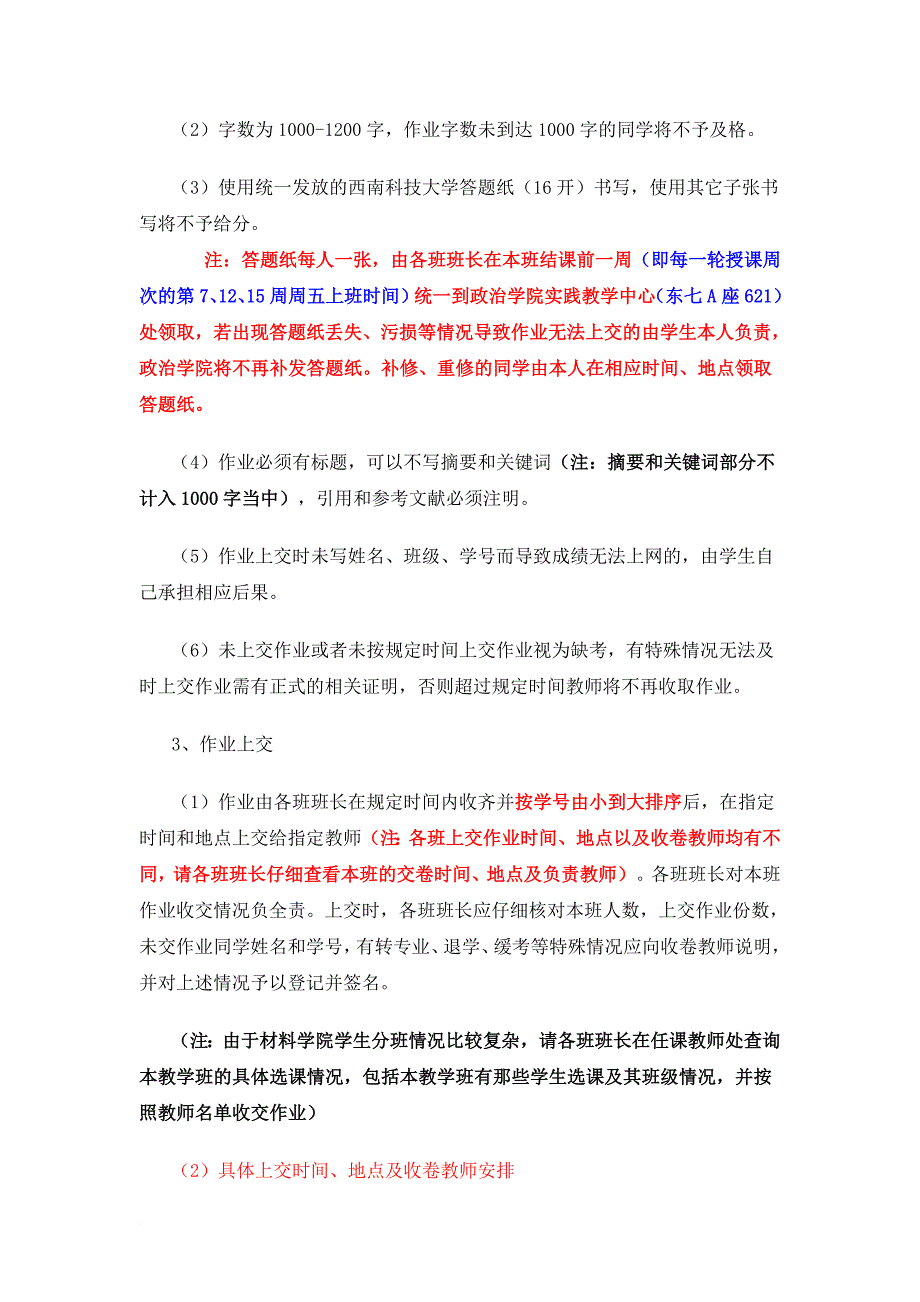 （2）字数为 1000-1200 字，作业字数未到达 1000 字的同学将不予及格。

（3）使用统一发放的西南科技大学答题纸（16 开）书写，使用其它子张书写将不予给分。

注：答题纸每人一张，由各班班长在本班结课前一周（即每一轮授课周次的第 7、12、15 周周五上班时间）统一到政治学院实践教学中心（东七 A 座 621）处领取，若出现答题纸丢失、污损等情况导致作业无法上交的由学生本人负责，政治学院将不再补发答题纸。补修、重修的同学由本人在相应时间、地点领取答题纸。

（4）作业必须有标题，可以不写摘要和关键词（注：摘要和关键词部分不计入 1000 字当中），引用和参考文献必须注明。

（5）作业上交时未写姓名、班级、学号而导致成绩无法上网的，由学生自己承担相应后果。

（6）未上交作业或者未按规定时间上交作业视为缺考，有特殊情况无法及时上交作业需有正式的相关证明，否则超过规定时间教师将不再收取作业。

3、作业上交

（1）作业由各班班长在规定时间内收齐并按学号由小到大排序后，在指定时间和地点上交给指定教师（注：各班上交作业时间、地点以及收卷教师均有不同，请各班班长仔细查看本班的交卷时间、地点及负责教师）。各班班长对本班作业收交情况负全责。上交时，各班班长应仔细核对本班人数，上交作业份数，未交作业同学姓名和学号，有转专业、退学、缓考等特殊情况应向收卷教师说明，并对上述情况予以登记并签名。

（注：由于材料学院学生分班情况比较复杂，请各班班长在任课教师处查询本教学班的具体选课情况，包括本教学班有那些学生选课及其班级情况，并按照教师名单收交作业）

（2）具体上交时间、地点及收卷教师安排